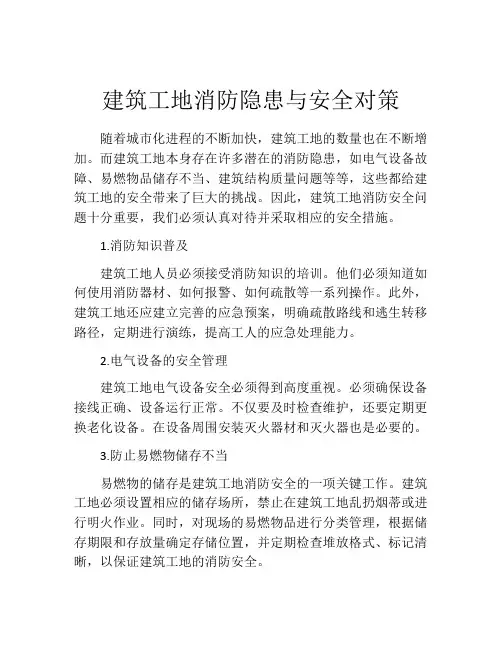 建筑工地消防隐患与安全对策

随着城市化进程的不断加快，建筑工地的数量也在不断增加。而建筑工地本身存在许多潜在的消防隐患，如电气设备故障、易燃物品储存不当、建筑结构质量问题等等，这些都给建筑工地的安全带来了巨大的挑战。因此，建筑工地消防安全问题十分重要，我们必须认真对待并采取相应的安全措施。

1.消防知识普及

建筑工地人员必须接受消防知识的培训。他们必须知道如何使用消防器材、如何报警、如何疏散等一系列操作。此外，建筑工地还应建立完善的应急预案，明确疏散路线和逃生转移路径，定期进行演练，提高工人的应急处理能力。

2.电气设备的安全管理

建筑工地电气设备安全必须得到高度重视。必须确保设备接线正确、设备运行正常。不仅要及时检查维护，还要定期更换老化设备。在设备周围安装灭火器材和灭火器也是必要的。

3.防止易燃物储存不当

易燃物的储存是建筑工地消防安全的一项关键工作。建筑工地必须设置相应的储存场所，禁止在建筑工地乱扔烟蒂或进行明火作业。同时，对现场的易燃物品进行分类管理，根据储存期限和存放量确定存储位置，并定期检查堆放格式、标记清晰，以保证建筑工地的消防安全。